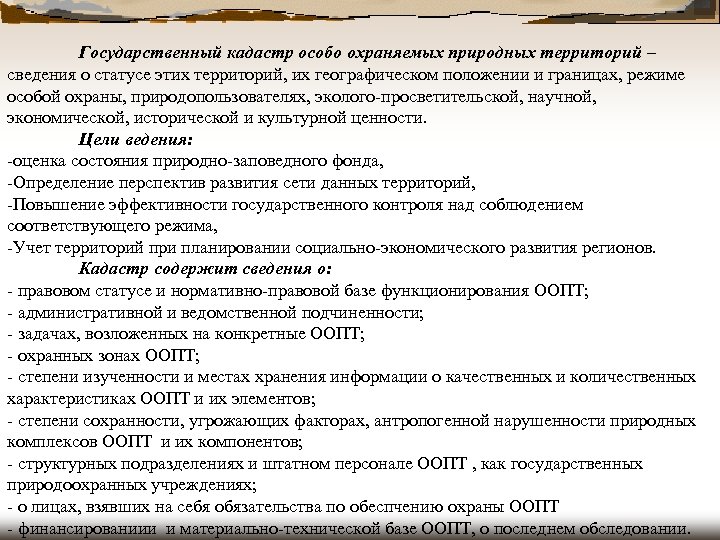 Государственный кадастр особо охраняемых природных территорий – сведения о статусе этих территорий, их географическом положении и границах, режиме особой охраны, природопользователях, эколого-просветительской, научной, экономической, исторической и культурной ценности.

Цели ведения:
-оценка состояния природно-заповедного фонда,
-Определение перспектив развития сети данных территорий,
-Повышение эффективности государственного контроля над соблюдением соответствующего режима,
-Учет территорий при планировании социально-экономического развития регионов.

Кадастр содержит сведения о:
- правовом статусе и нормативно-правовой базе функционирования ООПТ;
- административной и ведомственной подчиненности;
- задачах, возложенных на конкретные ООПТ;
- охранных зонах ООПТ;
- степени изученности и местах хранения информации о качественных и количественных характеристиках ООПТ и их элементов;
- степени сохранности, угрожающих факторах, антропогенной нарушенности природных комплексов ООПТ и их компонентов;
- структурных подразделениях и штатном персонале ООПТ , как государственных природоохранных учреждениях;
- о лицах, взявших на себя обязательства по обеспчению охраны ООПТ
- финансированиии и материально-технической базе ООПТ, о последнем обследовании.